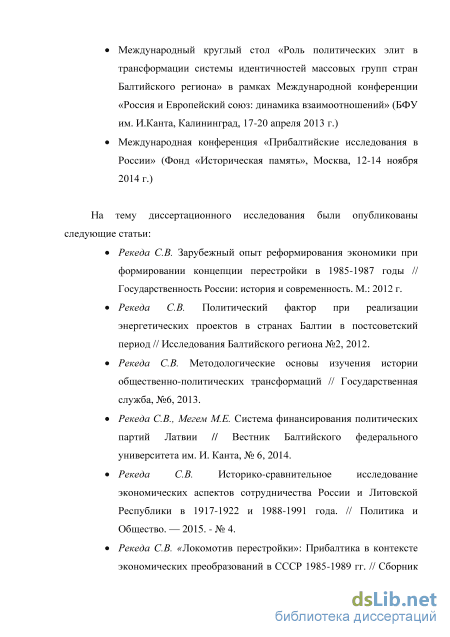 • Международный круглый стол «Роль политических элит в трансформации системы идентичностей массовых групп стран Балтийского региона» в рамках Международной конференции «Россия и Европейский союз: динамика взаимоотношений» (БФУ им. И.Канта, Калининград, 17-20 апреля 2013 г.)

• Международная конференция «Прибалтийские исследования в России» (Фонд «Историческая память», Москва, 12-14 ноября 2014 г.)

На тему диссертационного исследования были опубликованы следующие статьи:

• Рекеда С.В. Зарубежный опыт реформирования экономики при формировании концепции перестройки в 1985-1987 годы // Государственность России: история и современность. М.: 2012 г.

• Рекеда С.В. Политический фактор при реализации энергетических проектов в странах Балтии в постсоветский период // Исследования Балтийского региона №2, 2012.

• Рекеда С.В. Методологические основы изучения истории общественно-политических трансформаций // Государственная служба, №6, 2013.

• Рекеда С.В., Мегем М.Е. Система финансирования политических партий Латвии // Вестник Балтийского федерального университета им. И. Канта, № 6, 2014.

• Рекеда С.В. Историко-сравнительное исследование экономических аспектов сотрудничества России и Литовской Республики в 1917-1922 и 1988-1991 года. // Политика и Общество. — 2015. - № 4.

• Рекеда С.В. «Локомотив перестройки»: Прибалтика в контексте экономических преобразований в СССР 1985-1989 гг. // Сборник

dsLib.net
библиотека диссертаций